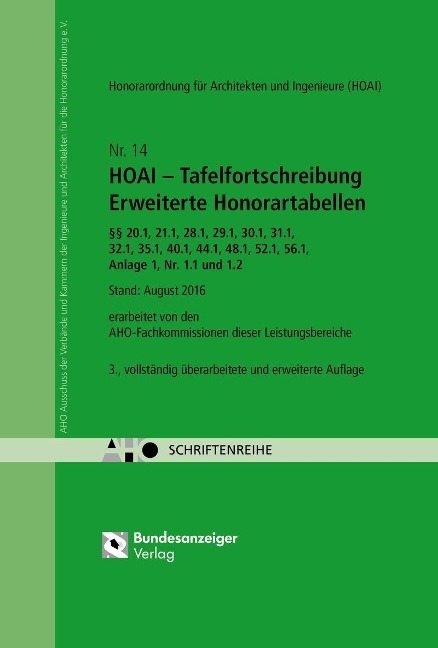 AHO Ausschuss der Verbände und Kammern der Ingenieure und Architekten für die Honorarordnung e.V.

Honorarordnung für Architekten und Ingenieure (HOAI)

Nr. 14
HOAI – Tafelfortschreibung
Erweiterte Honorartabellen

§§ 20.1, 21.1, 28.1, 29.1, 30.1, 31.1, 32.1, 35.1, 40.1, 44.1, 48.1, 52.1, 56.1, Anlage 1, Nr. 1.1 und 1.2

Stand: August 2016

erarbeitet von den AHO-Fachkommissionen dieser Leistungsbereiche

3., vollständig überarbeitete und erweiterte Auflage

AHO SCHRIFTENREIHE

Bundesanzeiger Verlag